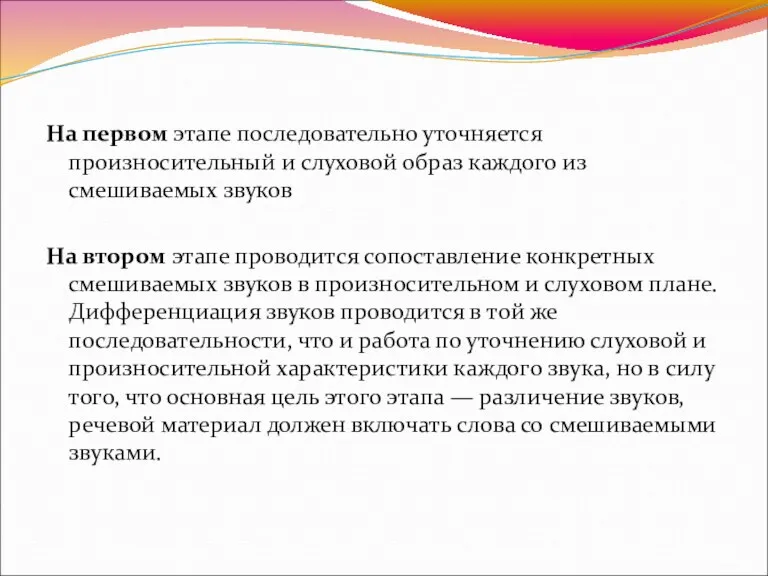 На первом этапе последовательно уточняется произносительный и слуховой образ каждого из смешиваемых звуков

На втором этапе проводится сопоставление конкретных смешиваемых звуков в произносительном и слуховом плане. Дифференциация звуков проводится в той же последовательности, что и работа по уточнению слуховой и произносительной характеристики каждого звука, но в силу того, что основная цель этого этапа — различение звуков, речевой материал должен включать слова со смешиваемыми звуками.